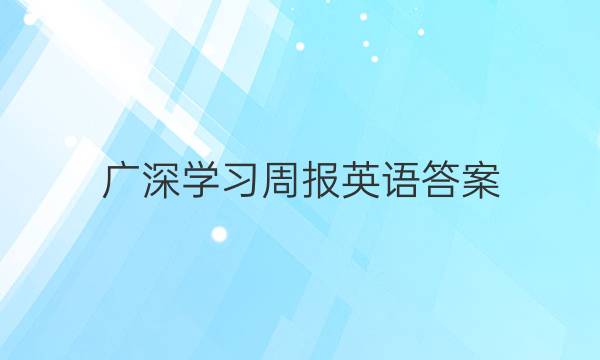 广深学习周报英语答案